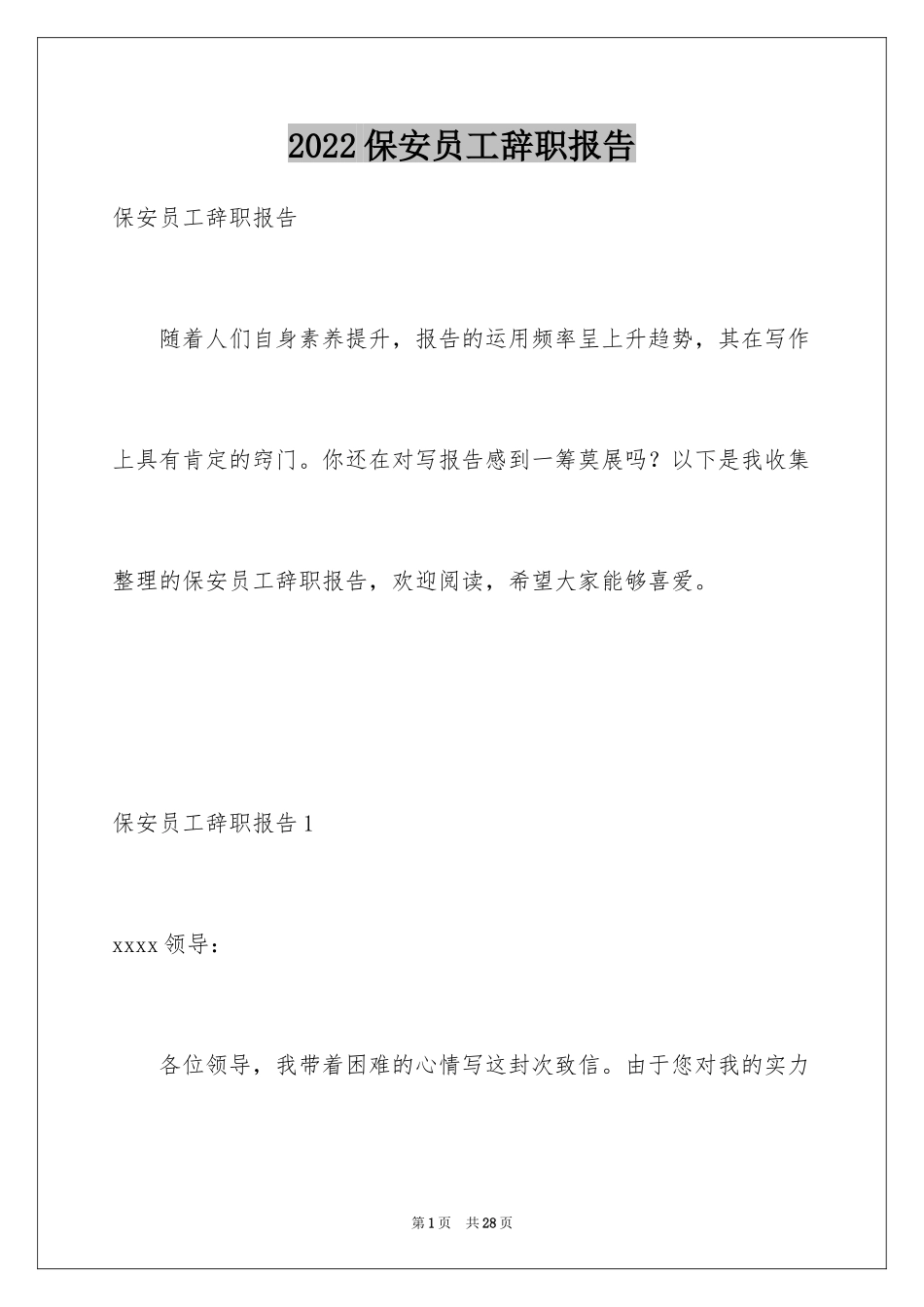 2022保安员工辞职报告

保安员工辞职报告

随着人们自身素养提升，报告的运用频率呈上升趋势，其在写作上具有肯定的窍门。你还在对写报告感到一筹莫展吗？以下是我收集整理的保安员工辞职报告，欢迎阅读，希望大家能够喜爱。

保安员工辞职报告1

xxxx领导：

各位领导，我带着困难的心情写这封次致信。由于您对我的实力

第1页 共28页